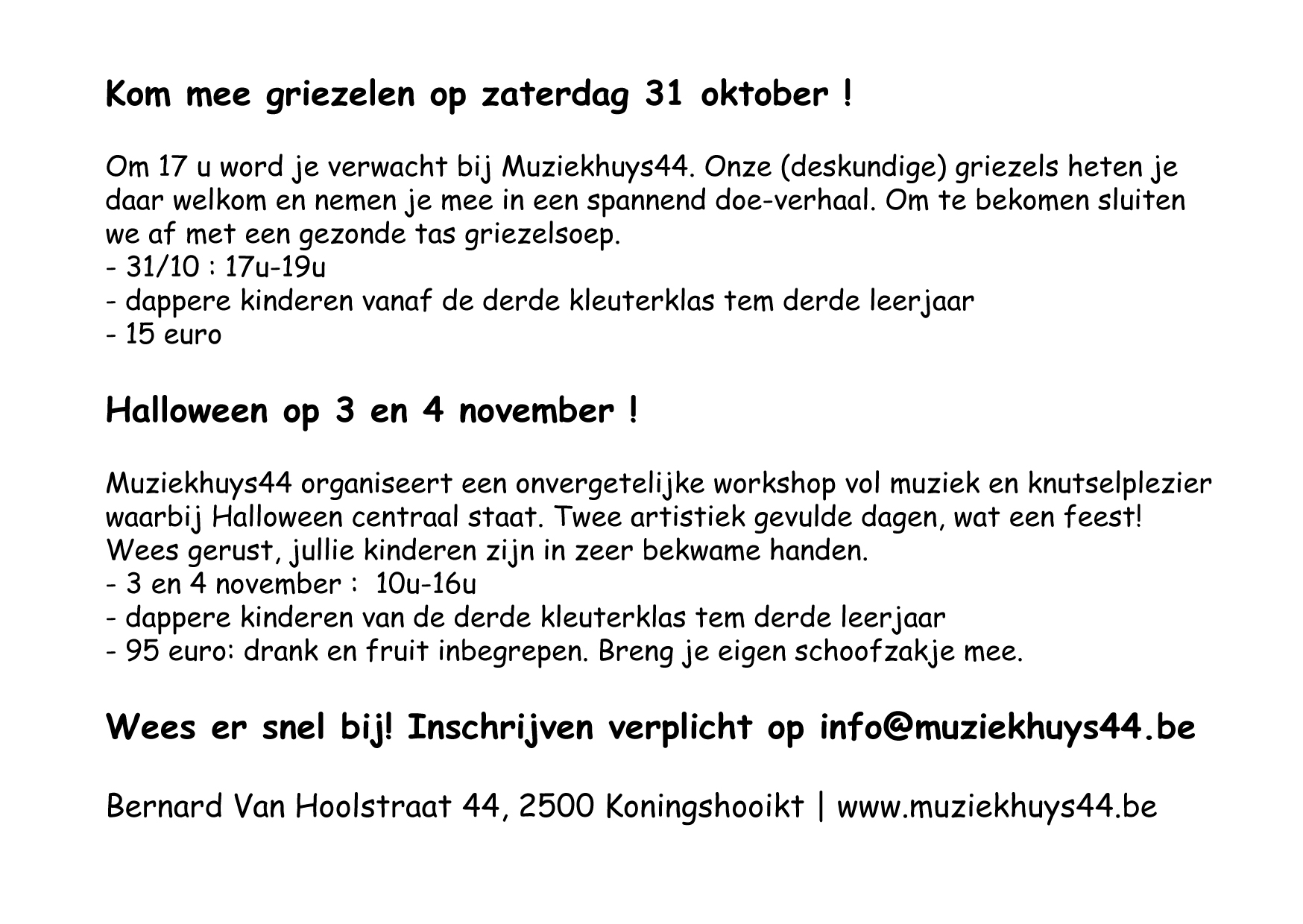 Kom mee griezelen op zaterdag 31 oktober !

Om 17 u word je verwacht bij Muziekhuys44. Onze (deskundige) griezels heten je daar welkom en nemen je mee in een spannend doe-verhaal. Om te bekomen sluiten we af met een gezonde tas griezelsoep.
- 31/10 : 17u-19u
- dappere kinderen vanaf de derde kleuterklas tem derde leerjaar
- 15 euro

Halloween op 3 en 4 november !

Muziekhuys44 organiseert een onvergetelijke workshop vol muziek en knutselplezier waarbij Halloween centraal staat. Twee artistiek gevulde dagen, wat een feest! Wees gerust, jullie kinderen zijn in zeer bekwame handen.
- 3 en 4 november : 10u-16u
- dappere kinderen van de derde kleuterklas tem derde leerjaar
- 95 euro: drank en fruit inbegrepen. Breng je eigen schoofzakje mee.

Wees er snel bij! Inschrijven verplicht op info@muziekhuys44.be

Bernard Van Hoolstraat 44, 2500 Koningshooikt | www.muziekhuys44.be